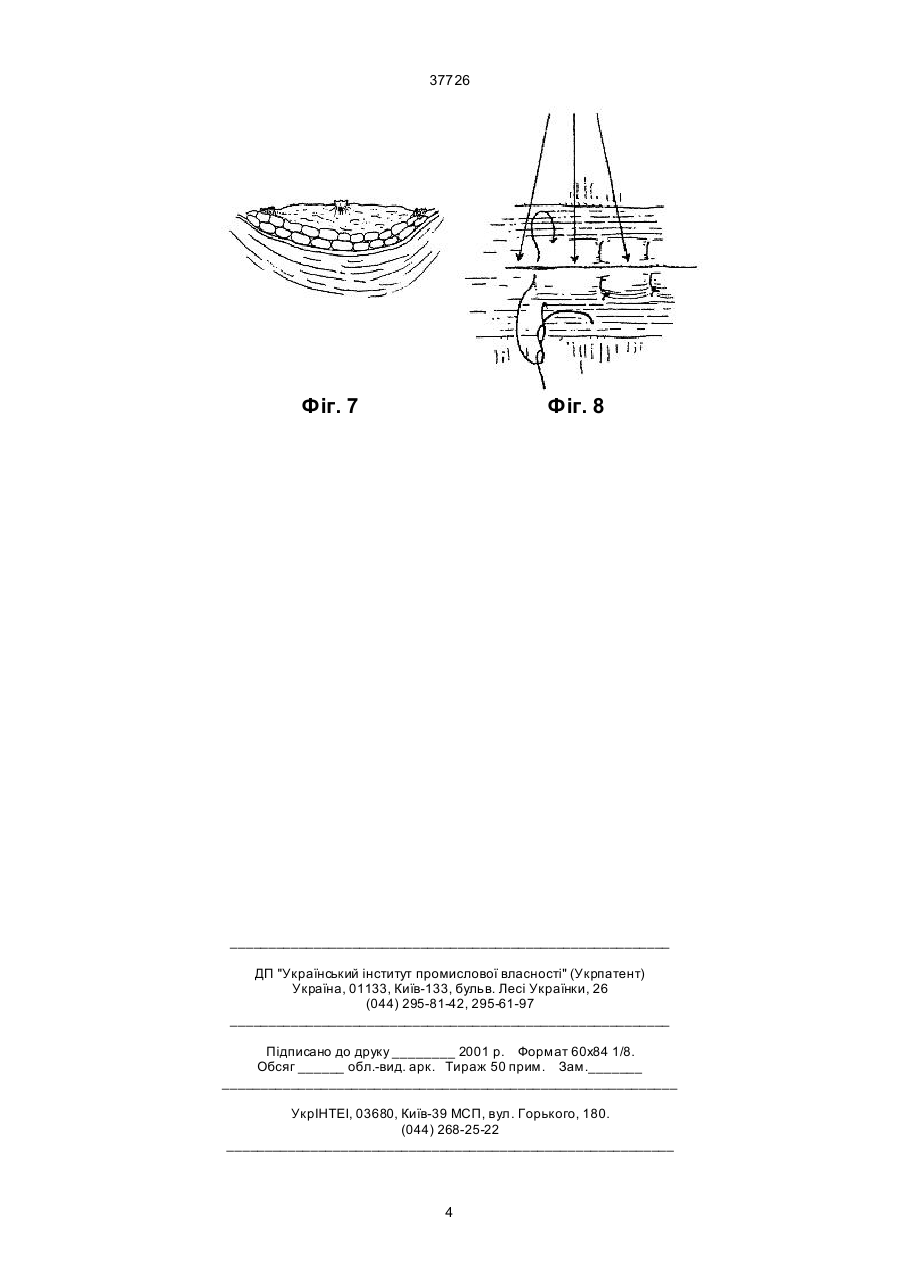 37726

Фіг. 7

Фіг. 8

ДП "Український інститут промислової власності" (Укрпатент)
Україна, 01133, Київ-133, бульв. Лесі Українки, 26
(044) 295-81-42, 295-61-97

Підписано до друку ________ 2001 р. Формат 60х84 1/8.
Обсяг ______ обл.-вид. арк. Тираж 50 прим. Зам._______

УкрІНТЕІ, 03680, Київ-39 МСП, вул. Горького, 180.
(044) 268-25-22

4